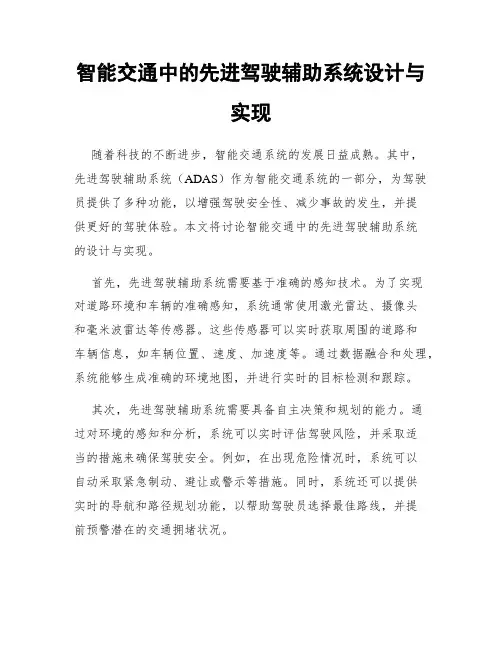 智能交通中的先进驾驶辅助系统设计与实现

随着科技的不断进步，智能交通系统的发展日益成熟。其中，先进驾驶辅助系统（ADAS）作为智能交通系统的一部分，为驾驶员提供了多种功能，以增强驾驶安全性、减少事故的发生，并提供更好的驾驶体验。本文将讨论智能交通中的先进驾驶辅助系统的设计与实现。

首先，先进驾驶辅助系统需要基于准确的感知技术。为了实现对道路环境和车辆的准确感知，系统通常使用激光雷达、摄像头和毫米波雷达等传感器。这些传感器可以实时获取周围的道路和车辆信息，如车辆位置、速度、加速度等。通过数据融合和处理，系统能够生成准确的环境地图，并进行实时的目标检测和跟踪。

其次，先进驾驶辅助系统需要具备自主决策和规划的能力。通过对环境的感知和分析，系统可以实时评估驾驶风险，并采取适当的措施来确保驾驶安全。例如，在出现危险情况时，系统可以自动采取紧急制动、避让或警示等措施。同时，系统还可以提供实时的导航和路径规划功能，以帮助驾驶员选择最佳路线，并提前预警潜在的交通拥堵状况。